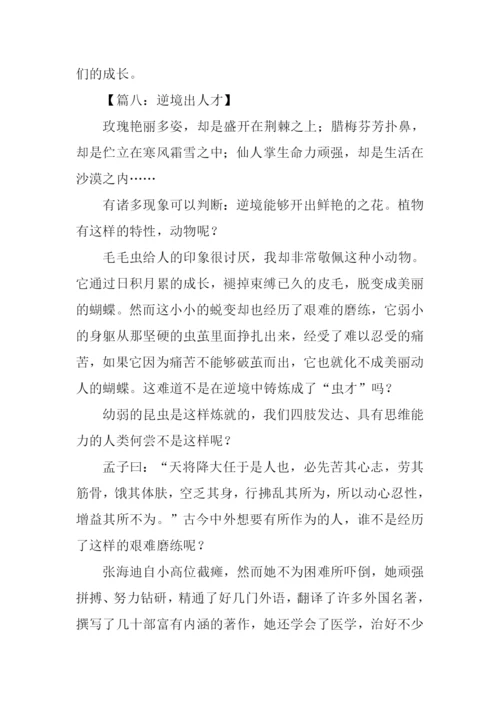 们的成长。

【篇八：逆境出人才】

玫瑰艳丽多姿，却是盛开在荆棘之上；腊梅芬芳扑鼻，却是伫立在寒风霜雪之中；仙人掌生命力顽强，却是生活在沙漠之内……

有诸多现象可以判断：逆境能够开出鲜艳的之花。植物有这样的特性，动物呢？

毛毛虫给人的印象很讨厌，我却非常敬佩这种小动物。它通过日积月累的成长，褪掉束缚已久的皮毛，脱变成美丽的蝴蝶。然而这小小的蜕变却也经历了艰难的磨练，它弱小的身躯从那坚硬的虫茧里面挣扎出来，经受了难以忍受的痛苦，如果它因为痛苦不能够破茧而出，它也就化不成美丽动人的蝴蝶。这难道不是在逆境中铸炼成了“虫才”吗？

幼弱的昆虫是这样炼就的，我们四肢发达、具有思维能力的人类何尝不是这样呢？

孟子曰：“天将降大任于是人也，必先苦其心志，劳其筋骨，饿其体肤，空乏其身，行拂乱其所为，所以动心忍性，增益其所不为。”古今中外想要有所作为的人，谁不是经历了这样的艰难磨练呢？

张海迪自小高位截瘫，然而她不为困难所吓倒，她顽强拼搏、努力钻研，精通了好几门外语，翻译了许多外国名著，撰写了几十部富有内涵的著作，她还学会了医学，治好不少